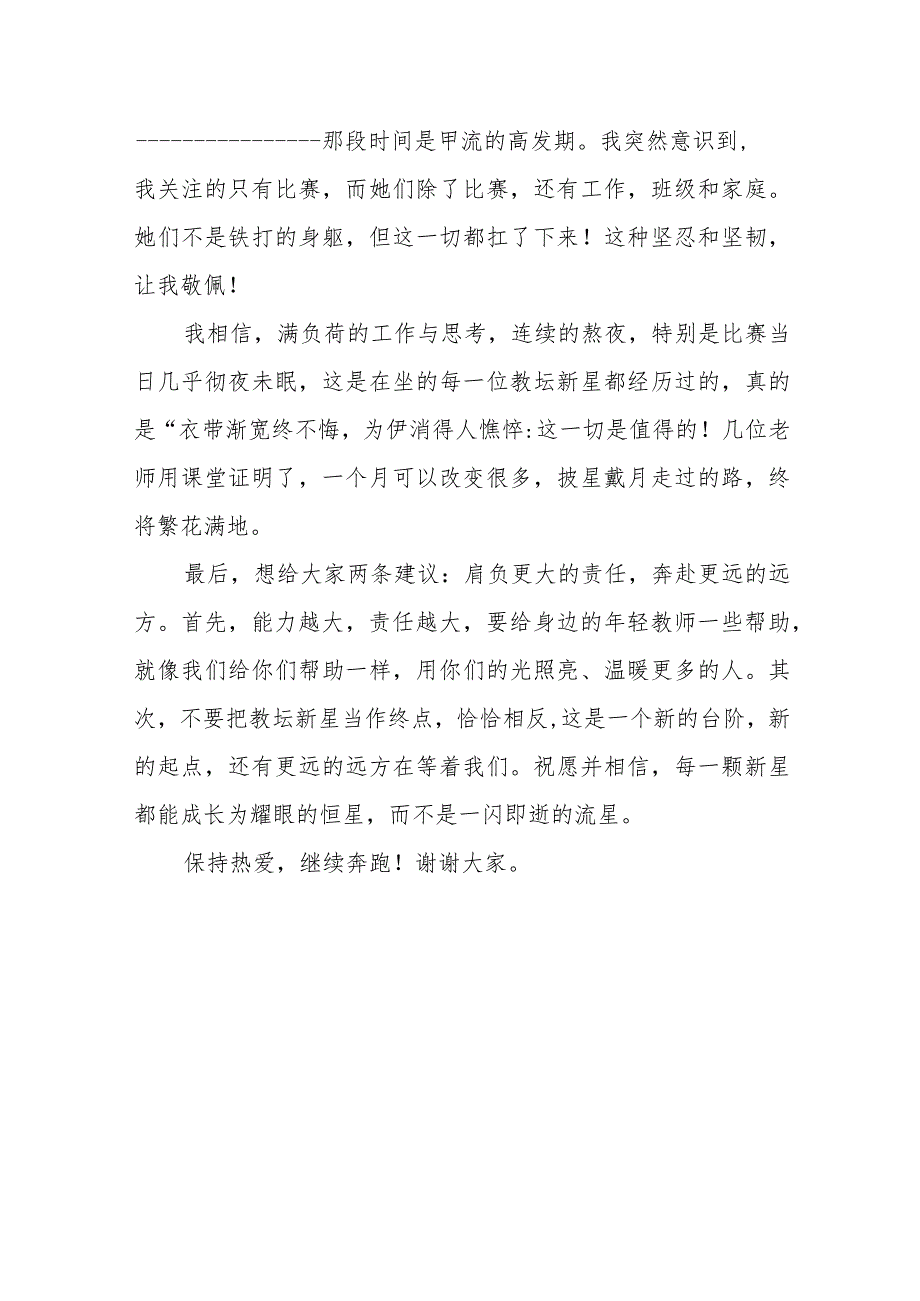 ----------------那段时间是甲流的高发期。我突然意识到，我关注的只有比赛，而她们除了比赛，还有工作，班级和家庭。她们不是铁打的身躯，但这一切都扛了下来！这种坚忍和坚韧，让我敬佩！

我相信，满负荷的工作与思考，连续的熬夜，特别是比赛当日几乎彻夜未眠，这是在坐的每一位教坛新星都经历过的，真的是“衣带渐宽终不悔，为伊消得人憔悴:这一切是值得的！几位老师用课堂证明了，一个月可以改变很多，披星戴月走过的路，终将繁花满地。

最后，想给大家两条建议：肩负更大的责任，奔赴更远的远方。首先，能力越大，责任越大，要给身边的年轻教师一些帮助，就像我们给你们帮助一样，用你们的光照亮、温暖更多的人。其次，不要把教坛新星当作终点，恰恰相反,这是一个新的台阶，新的起点，还有更远的远方在等着我们。祝愿并相信，每一颗新星都能成长为耀眼的恒星，而不是一闪即逝的流星。

保持热爱，继续奔跑！谢谢大家。